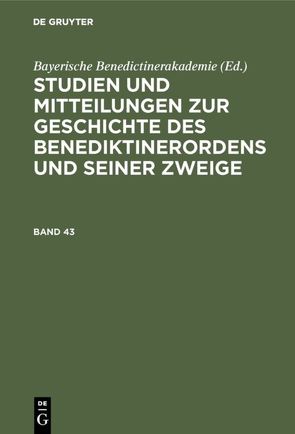 DE GRUYTER

Bayerische Benedictinerakademie (Ed.)

STUDIEN UND MITTEILUNGEN ZUR GESCHICHTE DES BENEDIKTINERORDENS UND SEINER ZWEIGE

BAND 43

DE G